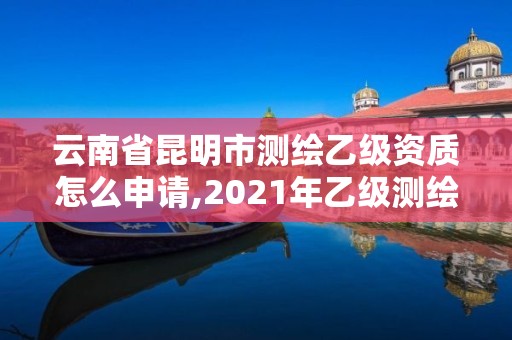 云南省昆明市测绘乙级资质怎么申请,2021年乙级测绘